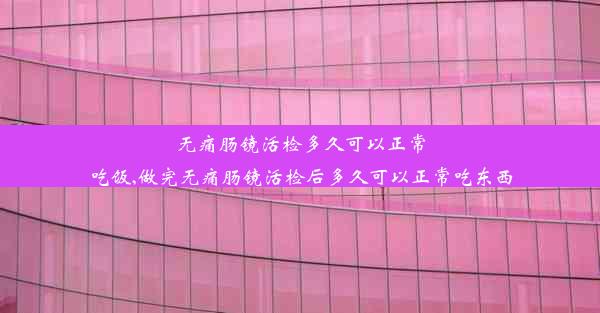 无痛肠镜活检多久可以正常吃饭,做完无痛肠镜活检后多久可以正常吃东西